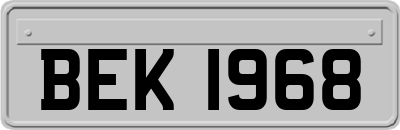 BEK 1968